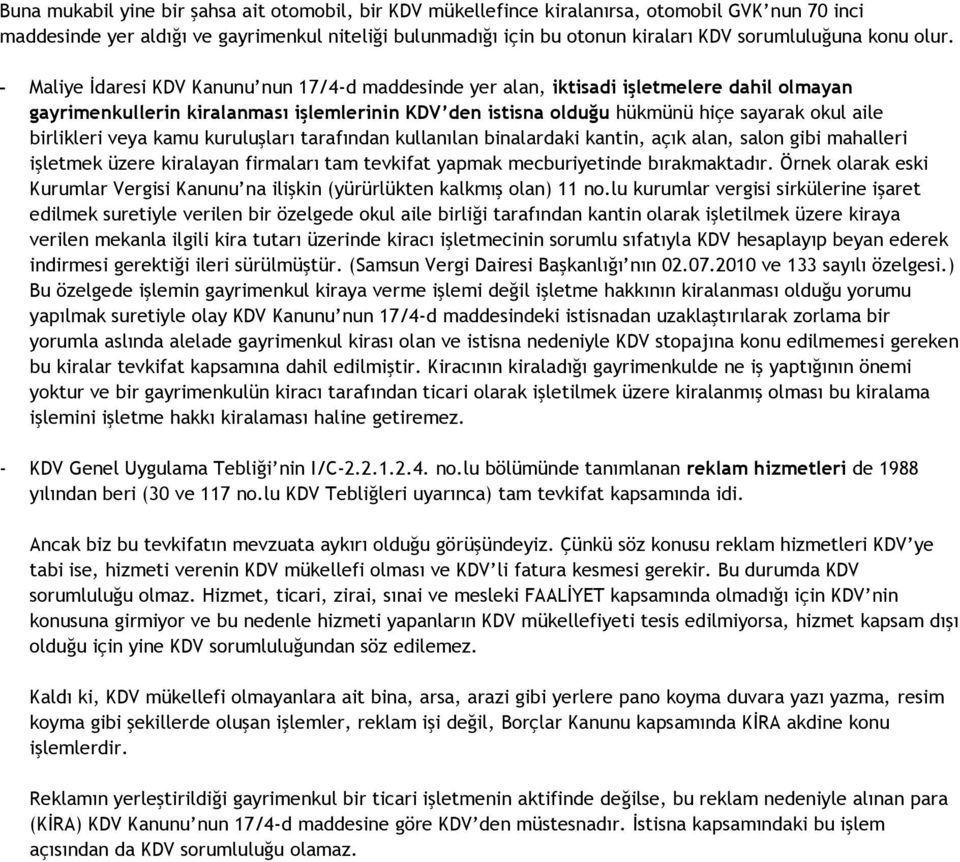 Buna mukabil yine bir şahsa ait otomobil, bir KDV mükellefince kiralanırsa, otomobil GVK'nun 70 inci maddesinde yer aldığı ve gayrimenkul niteliği bulunmadığı için bu otonun kiraları KDV sorumluluğuna konu olur.

- Maliye İdaresi KDV Kanunu'nun 17/4-d maddesinde yer alan, iktisadi işletmelere dahil olmayan gayrimenkullerin kiralanması işlemlerinin KDV'den istisna olduğu hükmünü hiçe sayarak okul aile birlikleri veya kamu kuruluşları tarafından kullanılan binalardaki kantin, açık alan, salon gibi mahalleri işletmek üzere kiralayan firmaları tam tevkifat yapmak mecburiyetinde bırakmaktadır. Örnek olarak eski Kurumlar Vergisi Kanunu'na ilişkin (yürürlükten kalkmış olan) 11 no.lu kurumlar vergisi sirkülerine işaret edilmek suretiyle verilen bir özelgede okul aile birliği tarafından kantin olarak işletilmek üzere kiraya verilen mekanla ilgili kira tutarı üzerinde kiracı işletmecinin sorumlu sıfatıyla KDV hesaplayıp beyan ederek indirmesi gerektiği ileri sürülmüştür. (Samsun Vergi Dairesi Başkanlığı'nın 02.07.2010 ve 133 sayılı özelgesi.) Bu özelgede işlemin gayrimenkul kiraya verme işlemi değil işletme hakkının kiralanması olduğu yorumu yapılmak suretiyle olay KDV Kanunu'nun 17/4-d maddesindeki istisnadan uzaklaştırılarak zorlama bir yorumla aslında alelade gayrimenkul kirası olan ve istisna nedeniyle KDV stopajına konu edilmemesi gereken bu kiralar tevkifat kapsamına dahil edilmiştir. Kiracının kiraladığı gayrimenkulde ne iş yaptığının önemi yoktur ve bir gayrimenkulün kiracı tarafından ticari olarak işletilmek üzere kiralanmış olması bu kiralama işlemini işletme hakkı kiralaması haline getiremez.

- KDV Genel Uygulama Tebliği'nin I/C-2.2.1.2.4. no.lu bölümünde tanımlanan reklam hizmetleri de 1988 yılından beri (30 ve 117 no.lu KDV Tebliğleri uyarınca) tam tevkifat kapsamında idi.

Ancak biz bu tevkifatın mevzuata aykırı olduğu görüşündeyiz. Çünkü söz konusu reklam hizmetleri KDV'ye tabi ise, hizmeti verenin KDV mükellefi olması ve KDV'li fatura kesmesi gerekir. Bu durumda KDV sorumluluğu olmaz. Hizmet, ticari, zirai, sınai ve mesleki FAALİYET kapsamında olmadığı için KDV'nin konusuna girmiyor ve bu nedenle hizmeti yapanların KDV mükellefiyeti tesis edilmiyorsa, hizmet kapsam dışı olduğu için yine KDV sorumluluğundan söz edilemez.

Kaldı ki, KDV mükellefi olmayanlara ait bina, arsa, arazi gibi yerlere pano koyma duvara yazı yazma, resim koyma gibi şekillerde oluşan işlemler, reklam işi değil, Borçlar Kanunu kapsamında KİRA akdine konu işlemlerdir.

Reklamın yerleştirildiği gayrimenkul bir ticari işletmenin aktifinde değilse, bu reklam nedeniyle alınan para (KİRA) KDV Kanunu'nun 17/4-d maddesine göre KDV'den müstesnadır. İstisna kapsamındaki bu işlem açısından da KDV sorumluluğu olamaz.